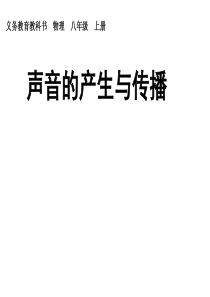 义务教育教科书 物理 八年级 上册

声音的产生与传播